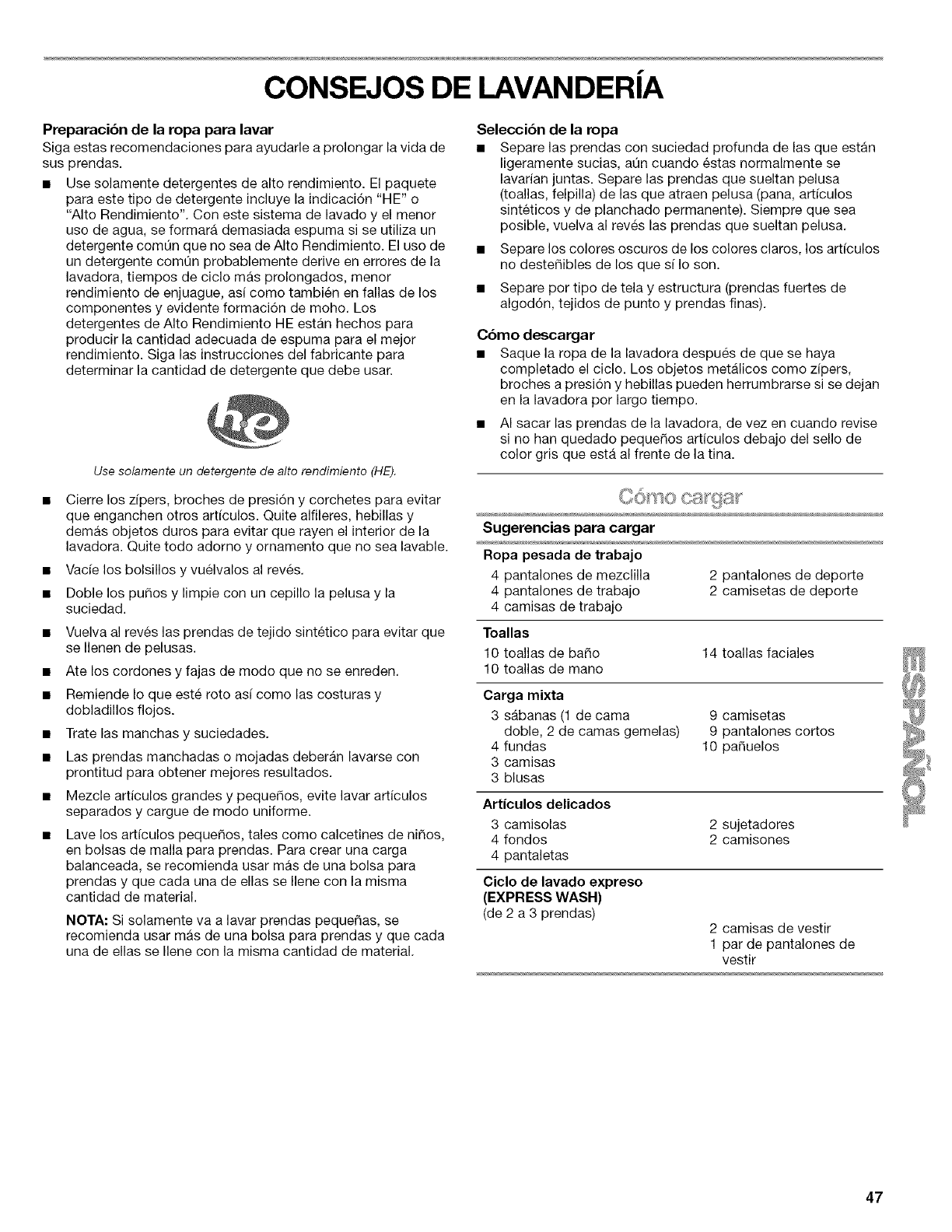 CONSEJOS DE LAVANDERÍA

Preparación de la ropa para lavar
Siga estas recomendaciones para ayudarle a prolongar la vida de sus prendas.

■ Use solamente detergentes de alto rendimiento. El paquete para este tipo de detergente incluye la indicación "HE" o "Alto Rendimiento". Con este sistema de lavado y el menor uso de agua, se formará demasiada espuma si se utiliza un detergente común que no sea de Alto Rendimiento. El uso de un detergente común probablemente derive en errores de la lavadora, tiempos de ciclo más prolongados, menor rendimiento de enjuague, así como también en fallas de los componentes y evidente formación de moho. Los detergentes de Alto Rendimiento HE están hechos para producir la cantidad adecuada de espuma para el mejor rendimiento. Siga las instrucciones del fabricante para determinar la cantidad de detergente que debe usar.

he

Use solamente un detergente de alto rendimiento (HE).

■ Cierre los zípers, broches de presión y corchetes para evitar que enganchen otros artículos. Quite alfileres, hebillas y demás objetos duros para evitar que rayen el interior de la lavadora. Quite todo adorno y ornamento que no sea lavable.
■ Vacíe los bolsillos y vuélvalos al revés.
■ Doble los puños y limpie con un cepillo la pelusa y la suciedad.
■ Vuelva al revés las prendas de tejido sintético para evitar que se llenen de pelusas.
■ Ate los cordones y fajas de modo que no se enreden.
■ Remiende lo que esté roto así como las costuras y dobladillos flojos.
■ Trate las manchas y suciedades.
■ Las prendas manchadas o mojadas deberán lavarse con prontitud para obtener mejores resultados.
■ Mezcle artículos grandes y pequeños, evite lavar artículos separados y cargue de modo uniforme.
■ Lave los artículos pequeños, tales como calcetines de niños, en bolsas de malla para prendas. Para crear una carga balanceada, se recomienda usar más de una bolsa para prendas y que cada una de ellas se llene con la misma cantidad de material.

NOTA: Si solamente va a lavar prendas pequeñas, se recomienda usar más de una bolsa para prendas y que cada una de ellas se llene con la misma cantidad de material.

Selección de la ropa
■ Separe las prendas con suciedad profunda de las que están ligeramente sucias, aún cuando éstas normalmente se lavarían juntas. Separe las prendas que sueltan pelusa (toallas, felpilla) de las que atraen pelusa (pana, artículos sintéticos y de planchado permanente). Siempre que sea posible, vuelva al revés las prendas que sueltan pelusa.
■ Separe los colores oscuros de los colores claros, los artículos no desteñibles de los que sí lo son.
■ Separe por tipo de tela y estructura (prendas fuertes de algodón, tejidos de punto y prendas finas).

Cómo descargar
■ Saque la ropa de la lavadora después de que se haya completado el ciclo. Los objetos metálicos como zípers, broches a presión y hebillas pueden herrumbrarse si se dejan en la lavadora por largo tiempo.
■ Al sacar las prendas de la lavadora, de vez en cuando revise si no han quedado pequeños artículos debajo del sello de color gris que está al frente de la tina.

Cómo cargar

Sugerencias para cargar

Ropa pesada de trabajo
4 pantalones de mezclilla
4 pantalones de trabajo
4 camisas de trabajo
2 pantalones de deporte
2 camisetas de deporte

Toallas
10 toallas de baño
10 toallas de mano
14 toallas faciales

Carga mixta
3 sábanas (1 de cama doble, 2 de camas gemelas)
4 fundas
3 camisas
3 blusas
9 camisetas
9 pantalones cortos
10 pañuelos

Artículos delicados
3 camisolas
4 fondos
4 pantaletas
2 sujetadores
2 camisones

Ciclo de lavado expreso (EXPRESS WASH)
(de 2 a 3 prendas)
2 camisas de vestir
1 par de pantalones de vestir

ESPAÑOL

47